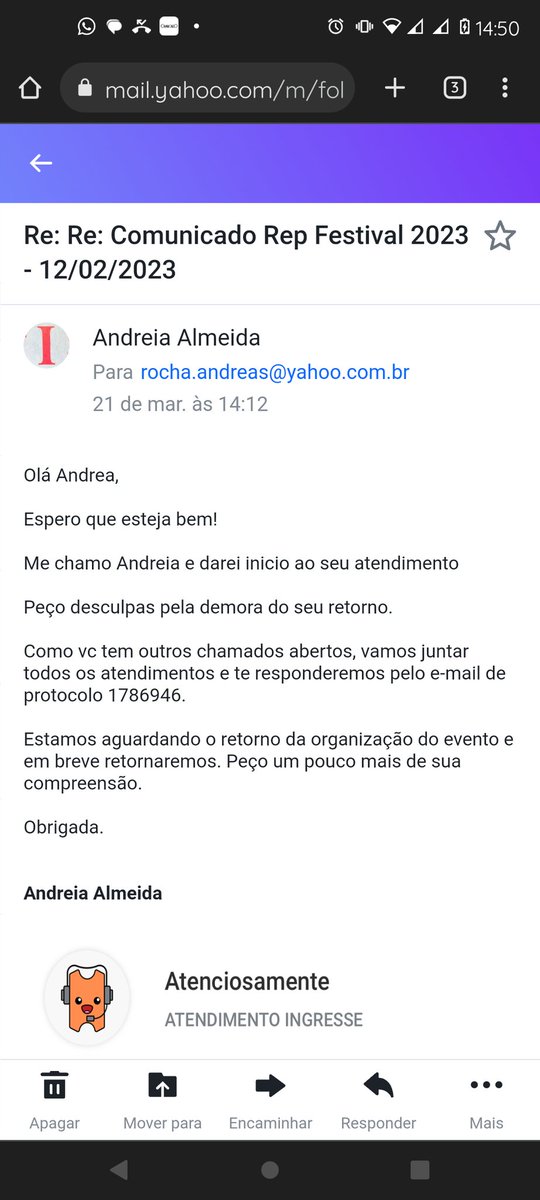 14:50

mail.yahoo.com/m/fol

3

Re: Re: Comunicado Rep Festival 2023 - 12/02/2023

I

Andreia Almeida

Para rocha.andreas@yahoo.com.br

21 de mar. às 14:12

Olá Andrea,

Espero que esteja bem!

Me chamo Andreia e darei inicio ao seu atendimento

Peço desculpas pela demora do seu retorno.

Como vc tem outros chamados abertos, vamos juntar todos os atendimentos e te responderemos pelo e-mail de protocolo 1786946.

Estamos aguardando o retorno da organização do evento e em breve retornaremos. Peço um pouco mais de sua compreensão.

Obrigada.

Andreia Almeida

Atenciosamente

ATENDIMENTO INGRESSE

Apagar

Mover para

Encaminhar

Responder

Mais